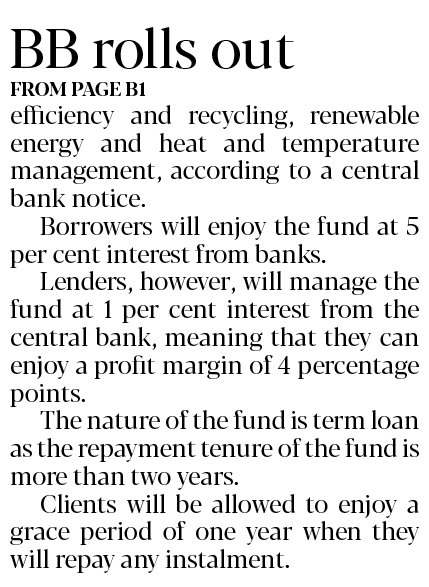 BB rolls out

FROM PAGE B1

efficiency and recycling, renewable energy and heat and temperature management, according to a central bank notice.

Borrowers will enjoy the fund at 5 per cent interest from banks.

Lenders, however, will manage the fund at 1 per cent interest from the central bank, meaning that they can enjoy a profit margin of 4 percentage points.

The nature of the fund is term loan as the repayment tenure of the fund is more than two years.

Clients will be allowed to enjoy a grace period of one year when they will repay any instalment.